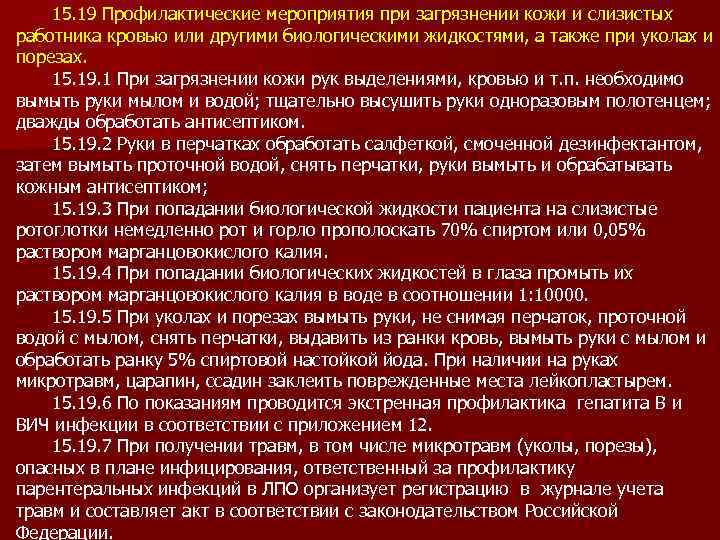 15.19 Профилактические мероприятия при загрязнении кожи и слизистых работника кровью или другими биологическими жидкостями, а также при уколах и порезах.

15.19.1 При загрязнении кожи рук выделениями, кровью и т.п. необходимо вымыть руки мылом и водой; тщательно высушить руки одноразовым полотенцем; дважды обработать антисептиком.

15.19.2 Руки в перчатках обработать салфеткой, смоченной дезинфектантом, затем вымыть проточной водой, снять перчатки, руки вымыть и обрабатывать кожным антисептиком;

15.19.3 При попадании биологической жидкости пациента на слизистые ротоглотки немедленно рот и горло прополоскать 70% спиртом или 0,05% раствором марганцовокислого калия.

15.19.4 При попадании биологических жидкостей в глаза промыть их раствором марганцовокислого калия в воде в соотношении 1:10000.

15.19.5 При уколах и порезах вымыть руки, не снимая перчаток, проточной водой с мылом, снять перчатки, выдавить из ранки кровь, вымыть руки с мылом и обработать ранку 5% спиртовой настойкой йода. При наличии на руках микротравм, царапин, ссадин заклеить поврежденные места лейкопластырем.

15.19.6 По показаниям проводится экстренная профилактика гепатита В и ВИЧ инфекции в соответствии с приложением 12.

15.19.7 При получении травм, в том числе микротравм (уколы, порезы), опасных в плане инфицирования, ответственный за профилактику парентеральных инфекций в ЛПО организует регистрацию в журнале учета травм и составляет акт в соответствии с законодательством Российской Федерации.